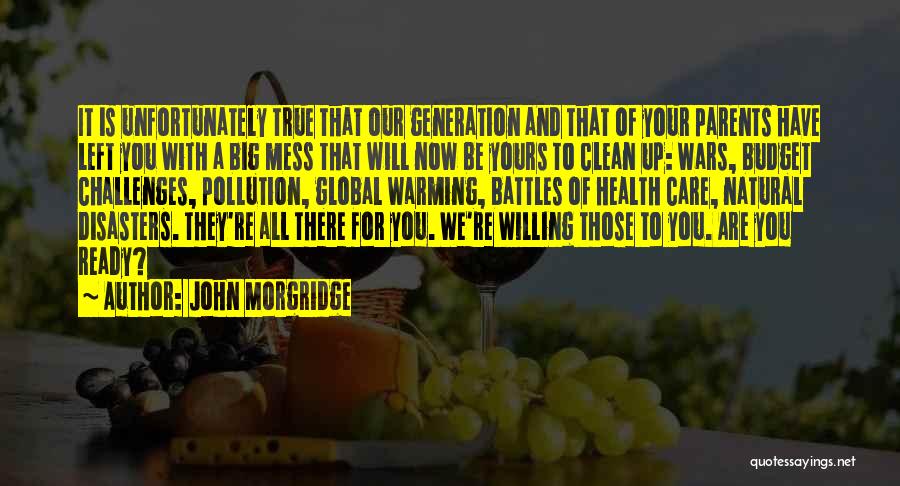 IT IS UNFORTUNATELY TRUE THAT OUR GENERATION AND THAT OF YOUR PARENTS HAVE LEFT YOU WITH A BIG MESS THAT WILL NOW BE YOURS TO CLEAN UP: WARS, BUDGET CHALLENGES, POLLUTION, GLOBAL WARMING, BATTLES OF HEALTH CARE, NATURAL DISASTERS. THEY'RE ALL THERE FOR YOU. WE'RE WILLING THOSE TO YOU. ARE YOU READY?

~ AUTHOR: JOHN MORGRIDGE

quotessayings.net